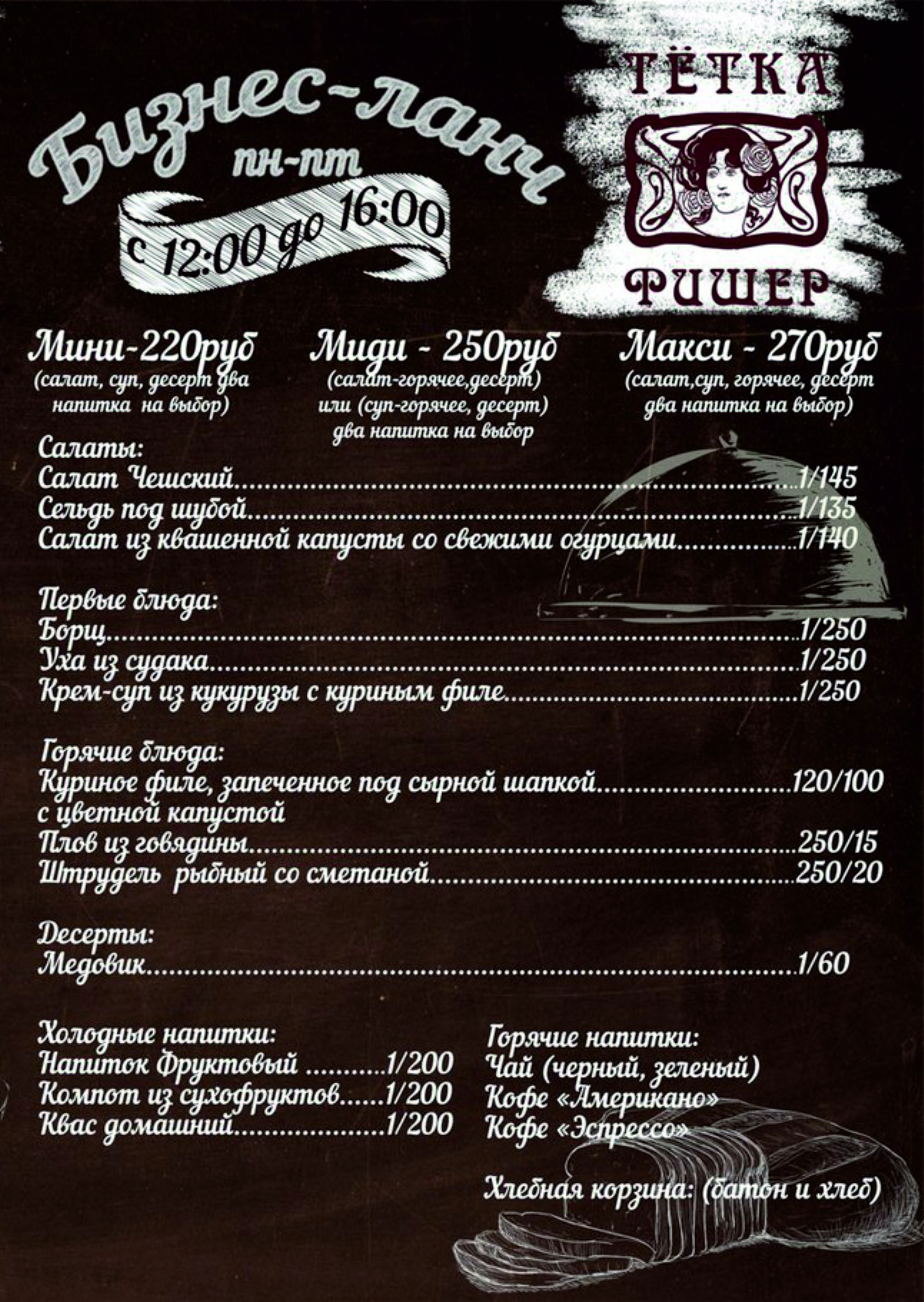 Бизнес-ланч
пн-пт
с 12:00 до 16:00

ТЁТКА
ФИШЕР

Мини-220руб
(салат, суп, десерт два напитка на выбор)

Миди - 250руб
(салат-горячее,десерт) или (суп-горячее, десерт) два напитка на выбор

Макси - 270руб
(салат,суп, горячее, десерт два напитка на выбор)

Салаты:
Салат Чешский 1/145
Сельдь под шубой 1/135
Салат из квашенной капусты со свежими огурцами 1/140

Первые блюда:
Борщ 1/250
Уха из судака 1/250
Крем-суп из кукурузы с куриным филе 1/250

Горячие блюда:
Куриное филе, запеченное под сырной шапкой 120/100
с цветной капустой
Плов из говядины 250/15
Штрудель рыбный со сметаной 250/20

Десерты:
Медовик 1/60

Холодные напитки:
Напиток Фруктовый 1/200
Компот из сухофруктов 1/200
Квас домашний 1/200

Горячие напитки:
Чай (черный, зеленый)
Кофе «Американо»
Кофе «Эспрессо»

Хлебная корзина: (батон и хлеб)